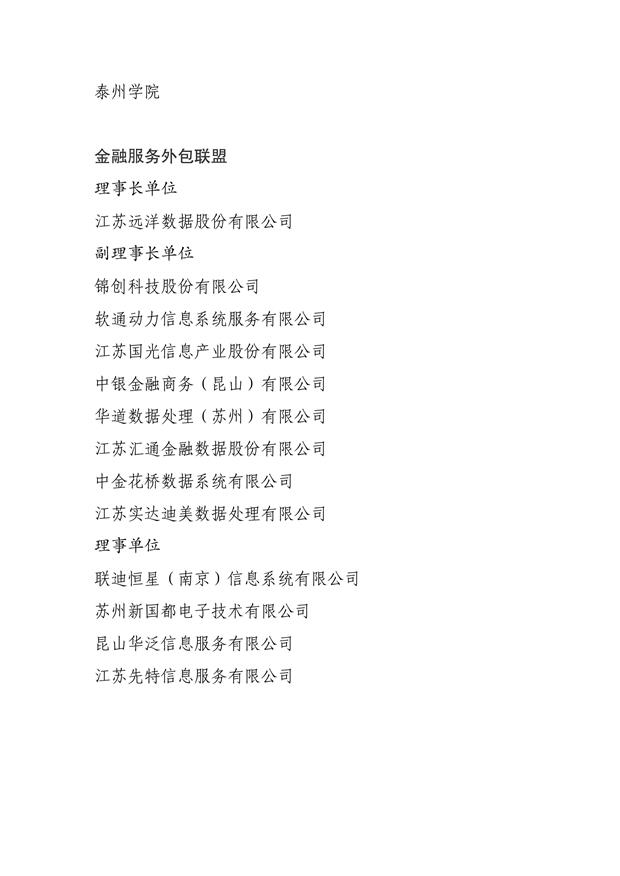 泰州学院

金融服务外包联盟

理事长单位

江苏远洋数据股份有限公司

副理事长单位

锦创科技股份有限公司

软通动力信息系统服务有限公司

江苏国光信息产业股份有限公司

中银金融商务（昆山）有限公司

华道数据处理（苏州）有限公司

江苏汇通金融数据股份有限公司

中金花桥数据系统有限公司

江苏实达迪美数据处理有限公司

理事单位

联迪恒星（南京）信息系统有限公司

苏州新国都电子技术有限公司

昆山华泛信息服务有限公司

江苏先特信息服务有限公司